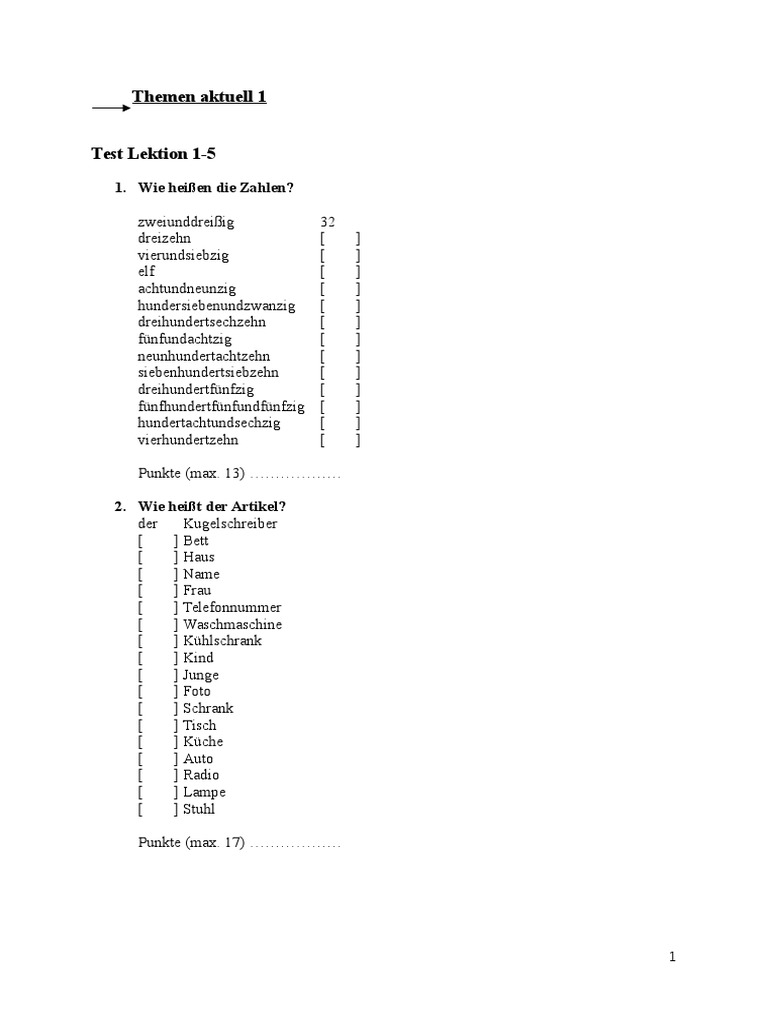 Themen aktuell 1

Test Lektion 1-5

1. Wie heißen die Zahlen?

zweiunddreißig 32
dreizehn [ ]
vierundsiebzig [ ]
elf [ ]
achtundneunzig [ ]
hundersiebenundzwanzig [ ]
dreihundertsechzehn [ ]
fünfundachtzig [ ]
neunhundertachtzehn [ ]
siebenhundertsiebzehn [ ]
dreihundertfünfzig [ ]
fünfhundertfünfundfünfzig [ ]
hundertachtundsechzig [ ]
vierhundertzehn [ ]

Punkte (max. 13) ………………

2. Wie heißt der Artikel?
der Kugelschreiber
[ ] Bett
[ ] Haus
[ ] Name
[ ] Frau
[ ] Telefonnummer
[ ] Waschmaschine
[ ] Kühlschrank
[ ] Kind
[ ] Junge
[ ] Foto
[ ] Schrank
[ ] Tisch
[ ] Küche
[ ] Auto
[ ] Radio
[ ] Lampe
[ ] Stuhl

Punkte (max. 17) ………………

1